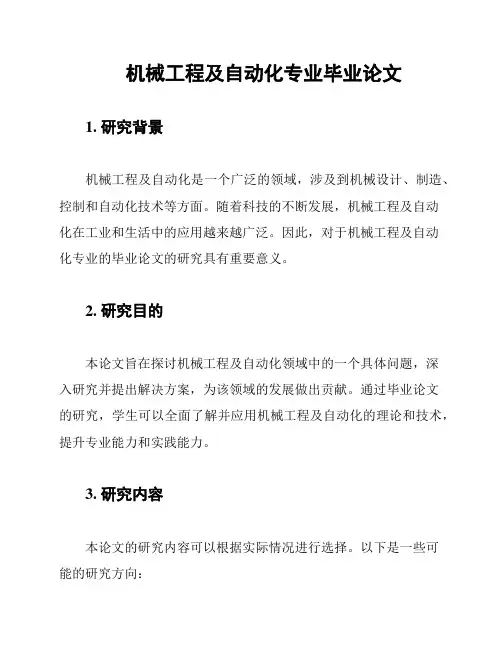 机械工程及自动化专业毕业论文

1. 研究背景

机械工程及自动化是一个广泛的领域，涉及到机械设计、制造、控制和自动化技术等方面。随着科技的不断发展，机械工程及自动化在工业和生活中的应用越来越广泛。因此，对于机械工程及自动化专业的毕业论文的研究具有重要意义。

2. 研究目的

本论文旨在探讨机械工程及自动化领域中的一个具体问题，深入研究并提出解决方案，为该领域的发展做出贡献。通过毕业论文的研究，学生可以全面了解并应用机械工程及自动化的理论和技术，提升专业能力和实践能力。

3. 研究内容

本论文的研究内容可以根据实际情况进行选择。以下是一些可能的研究方向：